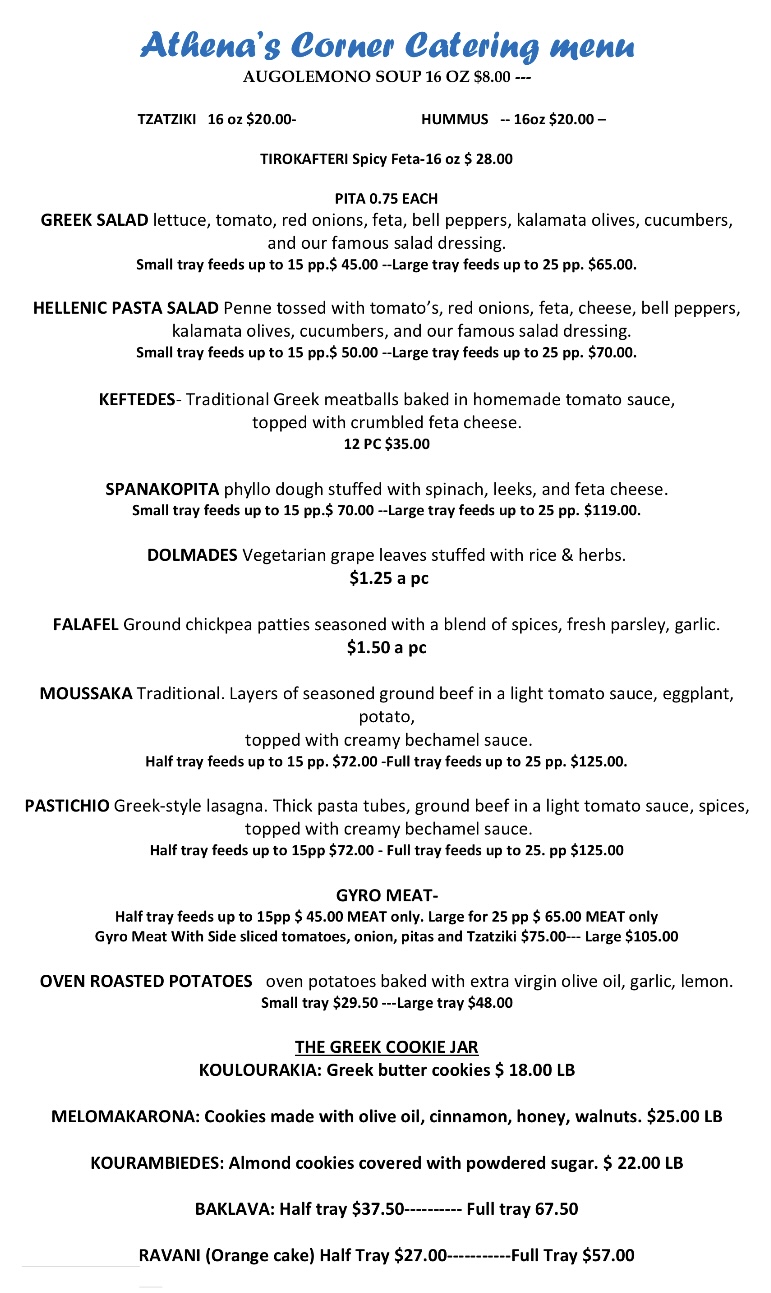 Athena's Corner Catering menu
AUGOLEMONO SOUP 16 OZ $8.00 ---

TZATZIKI 16 oz $20.00- HUMMUS -- 16oz $20.00 –

TIROKAFTERI Spicy Feta-16 oz $ 28.00

PITA 0.75 EACH
GREEK SALAD lettuce, tomato, red onions, feta, bell peppers, kalamata olives, cucumbers, and our famous salad dressing.
Small tray feeds up to 15 pp.$ 45.00 --Large tray feeds up to 25 pp. $65.00.

HELLENIC PASTA SALAD Penne tossed with tomato's, red onions, feta, cheese, bell peppers, kalamata olives, cucumbers, and our famous salad dressing.
Small tray feeds up to 15 pp.$ 50.00 --Large tray feeds up to 25 pp. $70.00.

KEFTEDES- Traditional Greek meatballs baked in homemade tomato sauce, topped with crumbled feta cheese.
12 PC $35.00

SPANAKOPITA phyllo dough stuffed with spinach, leeks, and feta cheese.
Small tray feeds up to 15 pp.$ 70.00 --Large tray feeds up to 25 pp. $119.00.

DOLMADES Vegetarian grape leaves stuffed with rice & herbs.
$1.25 a pc

FALAFEL Ground chickpea patties seasoned with a blend of spices, fresh parsley, garlic.
$1.50 a pc

MOUSSAKA Traditional. Layers of seasoned ground beef in a light tomato sauce, eggplant, potato,
topped with creamy bechamel sauce.
Half tray feeds up to 15 pp. $72.00 -Full tray feeds up to 25 pp. $125.00.

PASTICHIO Greek-style lasagna. Thick pasta tubes, ground beef in a light tomato sauce, spices, topped with creamy bechamel sauce.
Half tray feeds up to 15pp $72.00 - Full tray feeds up to 25. pp $125.00

GYRO MEAT-
Half tray feeds up to 15pp $ 45.00 MEAT only. Large for 25 pp $ 65.00 MEAT only
Gyro Meat With Side sliced tomatoes, onion, pitas and Tzatziki $75.00--- Large $105.00

OVEN ROASTED POTATOES oven potatoes baked with extra virgin olive oil, garlic, lemon.
Small tray $29.50 ---Large tray $48.00

THE GREEK COOKIE JAR
KOULOURAKIA: Greek butter cookies $ 18.00 LB

MELOMAKARONA: Cookies made with olive oil, cinnamon, honey, walnuts. $25.00 LB

KOURAMBIEDES: Almond cookies covered with powdered sugar. $ 22.00 LB

BAKLAVA: Half tray $37.50---------- Full tray 67.50

RAVANI (Orange cake) Half Tray $27.00-----------Full Tray $57.00